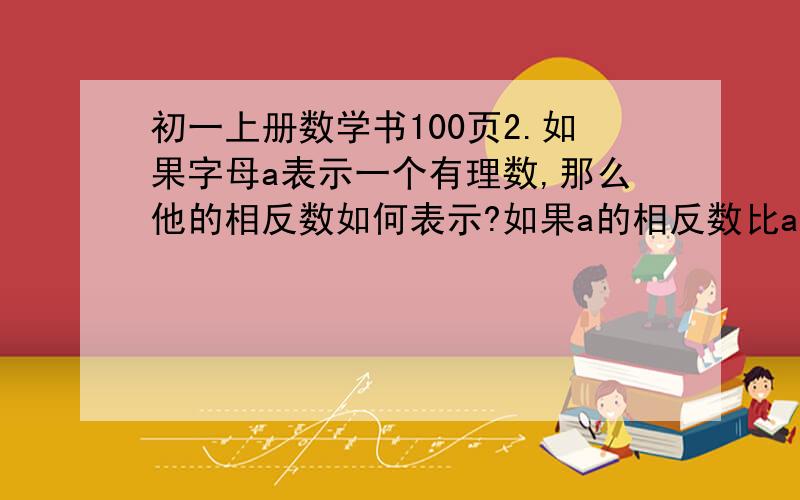 初一上册数学书100页2.如果字母a表示一个有理数,那么他的相反数如何表示?如果a的相反数比a